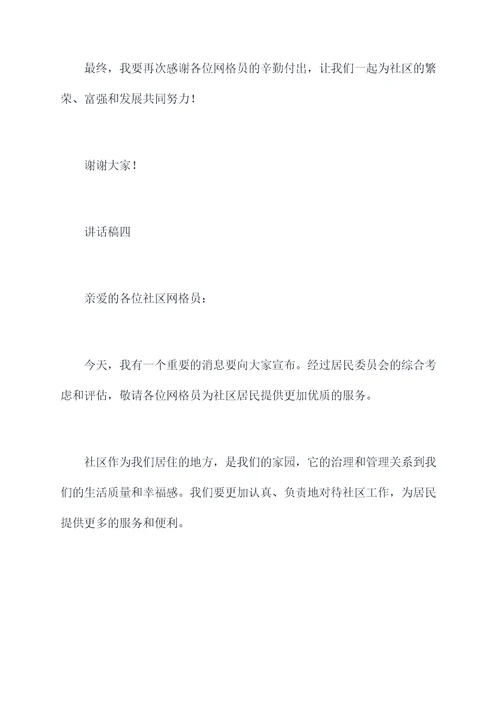 最终，我要再次感谢各位网格员的辛勤付出，让我们一起为社区的繁荣、富强和发展共同努力！

谢谢大家！

讲话稿四

亲爱的各位社区网格员：

今天，我有一个重要的消息要向大家宣布。经过居民委员会的综合考虑和评估，敬请各位网格员为社区居民提供更加优质的服务。

社区作为我们居住的地方，是我们的家园，它的治理和管理关系到我们的生活质量和幸福感。我们要更加认真、负责地对待社区工作，为居民提供更多的服务和便利。